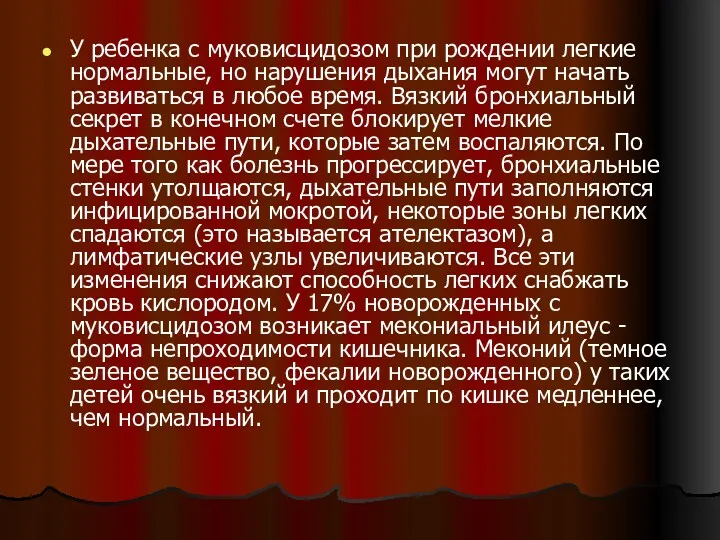 У ребенка с муковисцидозом при рождении легкие нормальные, но нарушения дыхания могут начать развиваться в любое время. Вязкий бронхиальный секрет в конечном счете блокирует мелкие дыхательные пути, которые затем воспаляются. По мере того как болезнь прогрессирует, бронхиальные стенки утолщаются, дыхательные пути заполняются инфицированной мокротой, некоторые зоны легких спадаются (это называется ателектазом), а лимфатические узлы увеличиваются. Все эти изменения снижают способность легких снабжать кровь кислородом. У 17% новорожденных с муковисцидозом возникает мекониальный илеус - форма непроходимости кишечника. Меконий (темное зеленое вещество, фекалии новорожденного) у таких детей очень вязкий и проходит по кишке медленнее, чем нормальный.